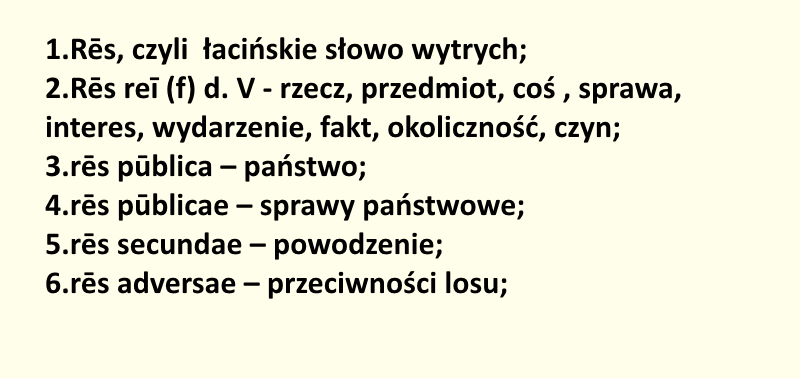 1.Rēs, czyli łacińskie słowo wytrych;
2.Rēs reī (f) d. V - rzecz, przedmiot, coś , sprawa, interes, wydarzenie, fakt, okoliczność, czyn;
3.rēs pūblica – państwo;
4.rēs pūblicae – sprawy państwowe;
5.rēs secundae – powodzenie;
6.rēs adversae – przeciwności losu;